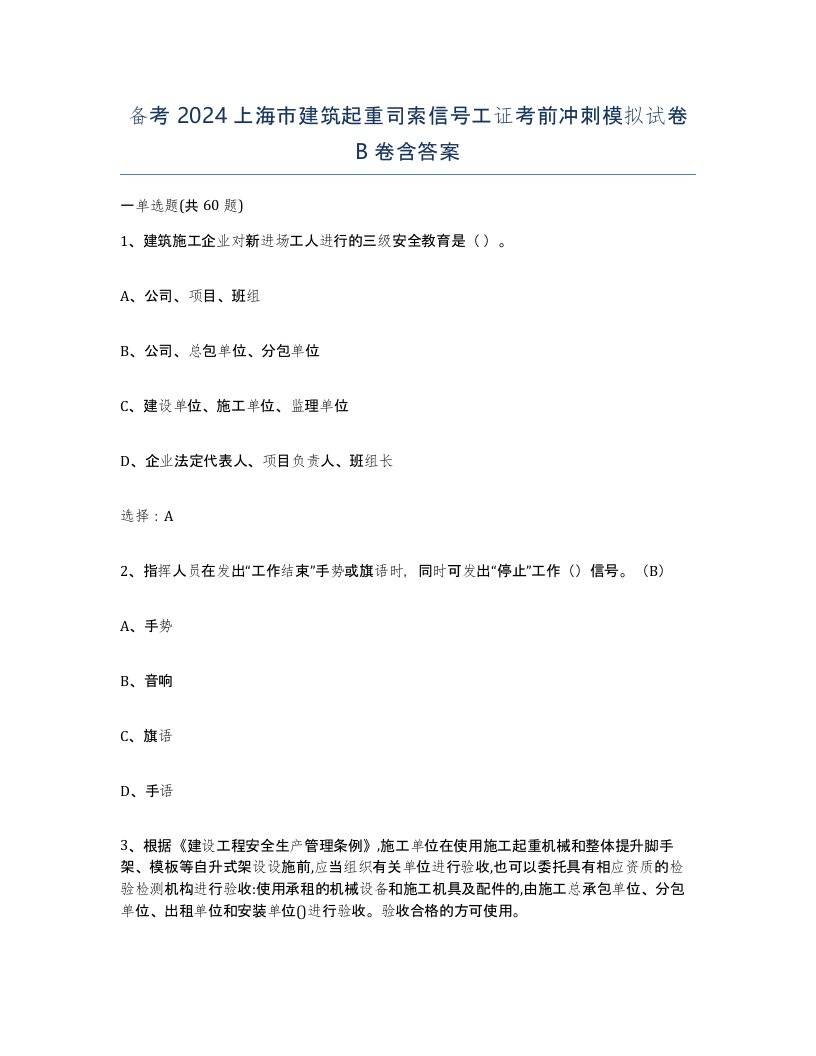 备考 2024 上海市建筑起重司索信号工证考前冲刺模拟试卷 B 卷含答案

一单选题(共 60 题)

1、建筑施工企业对新进场工人进行的三级安全教育是（ ）。

A、公司、项目、班组

B、公司、总包单位、分包单位

C、建设单位、施工单位、监理单位

D、企业法定代表人、项目负责人、班组长

选择：A

2、指挥人员在发出“工作结束”手势或旗语时，同时可发出“停止”工作（）信号。（B）

A、手势

B、音响

C、旗语

D、手语

3、根据《建设工程安全生产管理条例》,施工单位在使用施工起重机械和整体提升脚手架、模板等自升式架设设施前,应当组织有关单位进行验收,也可以委托具有相应资质的检验检测机构进行验收:使用承租的机械设备和施工机具及配件的,由施工总承包单位、分包单位、出租单位和安装单位()进行验收。验收合格的方可使用。